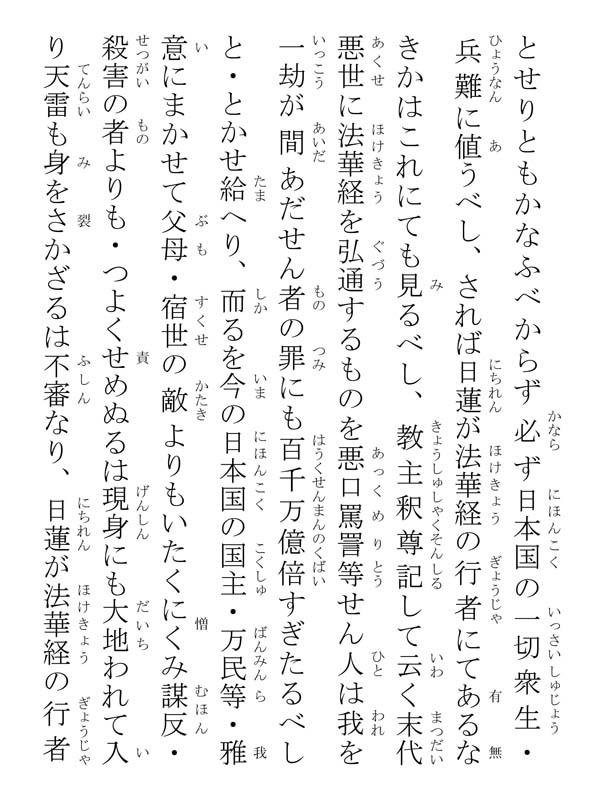 とせりともかなふべからず必ず日本国の一切衆生・兵難に値うべし、されば日蓮が法華経の行者にてあるなきかはこれにても見るべし、教主釈尊記して云く末代悪世に法華経を弘通するものを悪口罵詈等せん人は我を一劫が間あだせん者の罪にも百千万億倍すぎたるべしと・とかせ給へり、而るを今の日本国の国主・万民等・雅意にまかせて父母・宿世の敵よりもいたくにくみ謀反・殺害の者よりも・つよくせめぬるは現身にも大地われて入り天雷も身をさかざるは不審なり、日蓮が法華経の行者